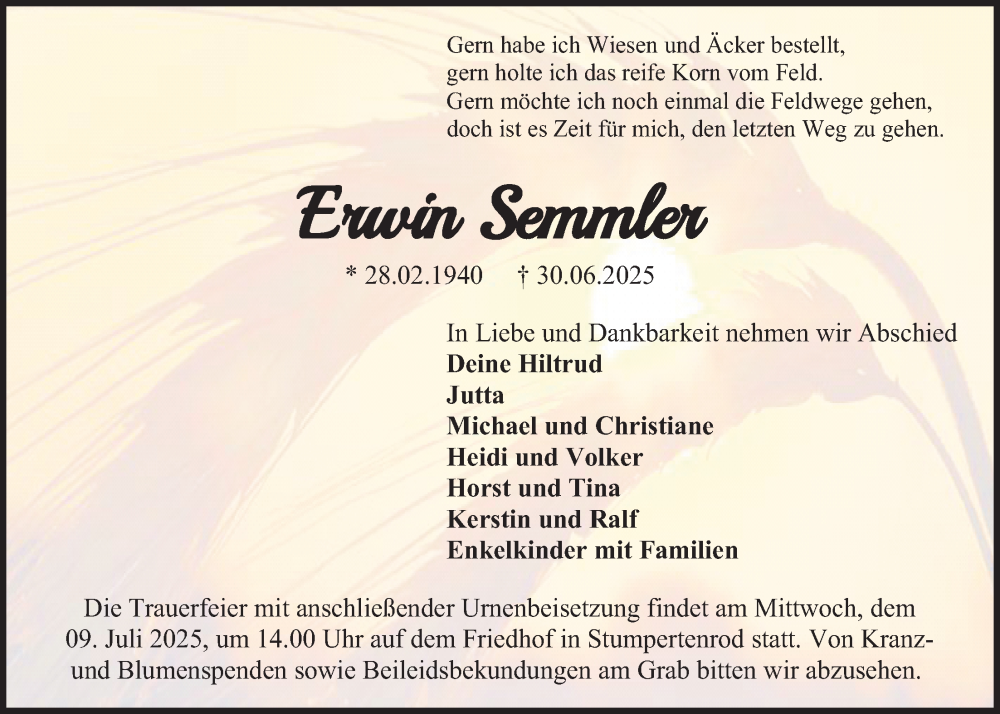 Gern habe ich Wiesen und Äcker bestellt,
gern holte ich das reife Korn vom Feld.
Gern möchte ich noch einmal die Feldwege gehen,
doch ist es Zeit für mich, den letzten Weg zu gehen.

Erwin Semmler

* 28.02.1940 † 30.06.2025

In Liebe und Dankbarkeit nehmen wir Abschied
Deine Hiltrud
Jutta
Michael und Christiane
Heidi und Volker
Horst und Tina
Kerstin und Ralf
Enkelkinder mit Familien

Die Trauerfeier mit anschließender Urnenbeisetzung findet am Mittwoch, dem 09. Juli 2025, um 14.00 Uhr auf dem Friedhof in Stumpertenrod statt. Von Kranz- und Blumenspenden sowie Beileidsbekundungen am Grab bitten wir abzusehen.